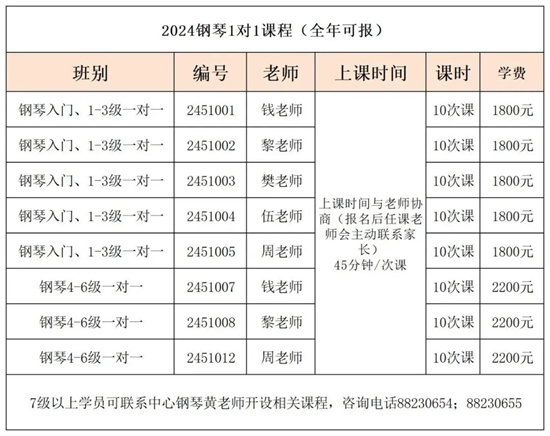 2024钢琴1对1课程（全年可报）

| 班别 | 编号 | 老师 | 上课时间 | 课时 | 学费 |
|---|---|---|---|---|---|
| 钢琴入门、1-3级一对一 | 2451001 | 钱老师 | 上课时间与老师协商（报名后任课老师会主动联系家长）45分钟/次课 | 10次课 | 1800元 |
| 钢琴入门、1-3级一对一 | 2451002 | 黎老师 | | 10次课 | 1800元 |
| 钢琴入门、1-3级一对一 | 2451003 | 樊老师 | | 10次课 | 1800元 |
| 钢琴入门、1-3级一对一 | 2451004 | 伍老师 | | 10次课 | 1800元 |
| 钢琴入门、1-3级一对一 | 2451005 | 周老师 | | 10次课 | 1800元 |
| 钢琴4-6级一对一 | 2451007 | 钱老师 | | 10次课 | 2200元 |
| 钢琴4-6级一对一 | 2451008 | 黎老师 | | 10次课 | 2200元 |
| 钢琴4-6级一对一 | 2451012 | 周老师 | | 10次课 | 2200元 |

7级以上学员可联系中心钢琴黄老师开设相关课程，咨询电话88230654；88230655